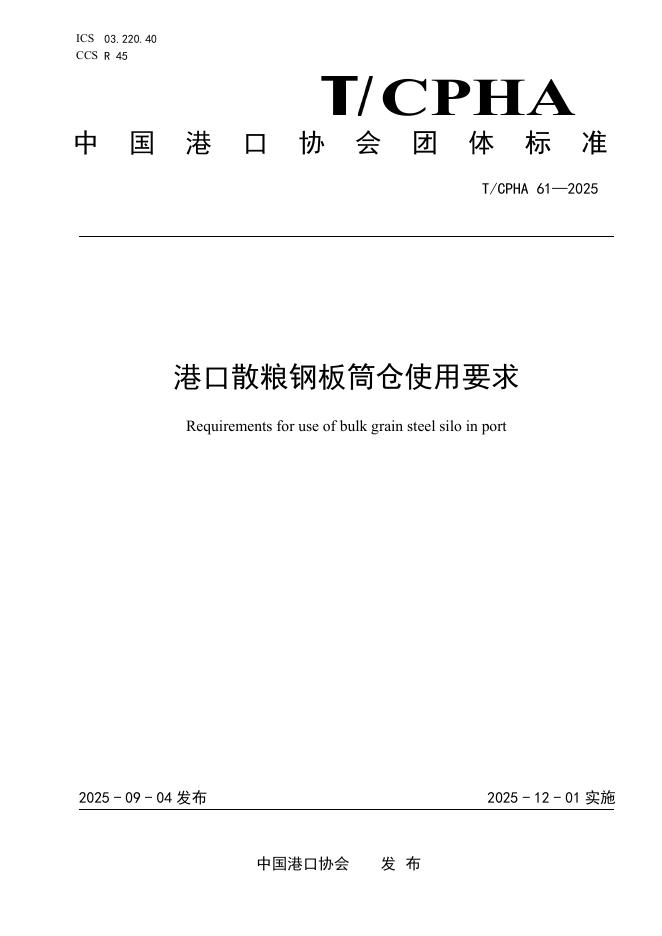 ICS 03.220.40
CCS R 45

T/CPHA

中国港口协会团体标准

T/CPHA 61—2025

港口散粮钢板筒仓使用要求

Requirements for use of bulk grain steel silo in port

2025-09-04发布 2025-12-01实施

中国港口协会 发布